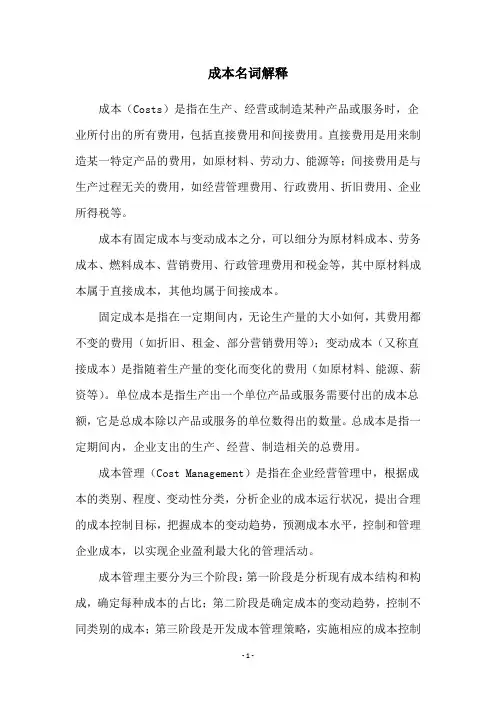 成本名词解释

成本（Costs）是指在生产、经营或制造某种产品或服务时，企业所付出的所有费用，包括直接费用和间接费用。直接费用是用来制造某一特定产品的费用，如原材料、劳动力、能源等；间接费用是与生产过程无关的费用，如经营管理费用、行政费用、折旧费用、企业所得税等。

成本有固定成本与变动成本之分，可以细分为原材料成本、劳务成本、燃料成本、营销费用、行政管理费用和税金等，其中原材料成本属于直接成本，其他均属于间接成本。

固定成本是指在一定期间内，无论生产量的大小如何，其费用都不变的费用（如折旧、租金、部分营销费用等）；变动成本（又称直接成本）是指随着生产量的变化而变化的费用（如原材料、能源、薪资等）。单位成本是指生产出一个单位产品或服务需要付出的成本总额，它是总成本除以产品或服务的单位数得出的数量。总成本是指一定期间内，企业支出的生产、经营、制造相关的总费用。

成本管理（Cost Management）是指在企业经营管理中，根据成本的类别、程度、变动性分类，分析企业的成本运行状况，提出合理的成本控制目标，把握成本的变动趋势，预测成本水平，控制和管理企业成本，以实现企业盈利最大化的管理活动。

成本管理主要分为三个阶段：第一阶段是分析现有成本结构和构成，确定每种成本的占比；第二阶段是确定成本的变动趋势，控制不同类别的成本；第三阶段是开发成本管理策略，实施相应的成本控制

-1-